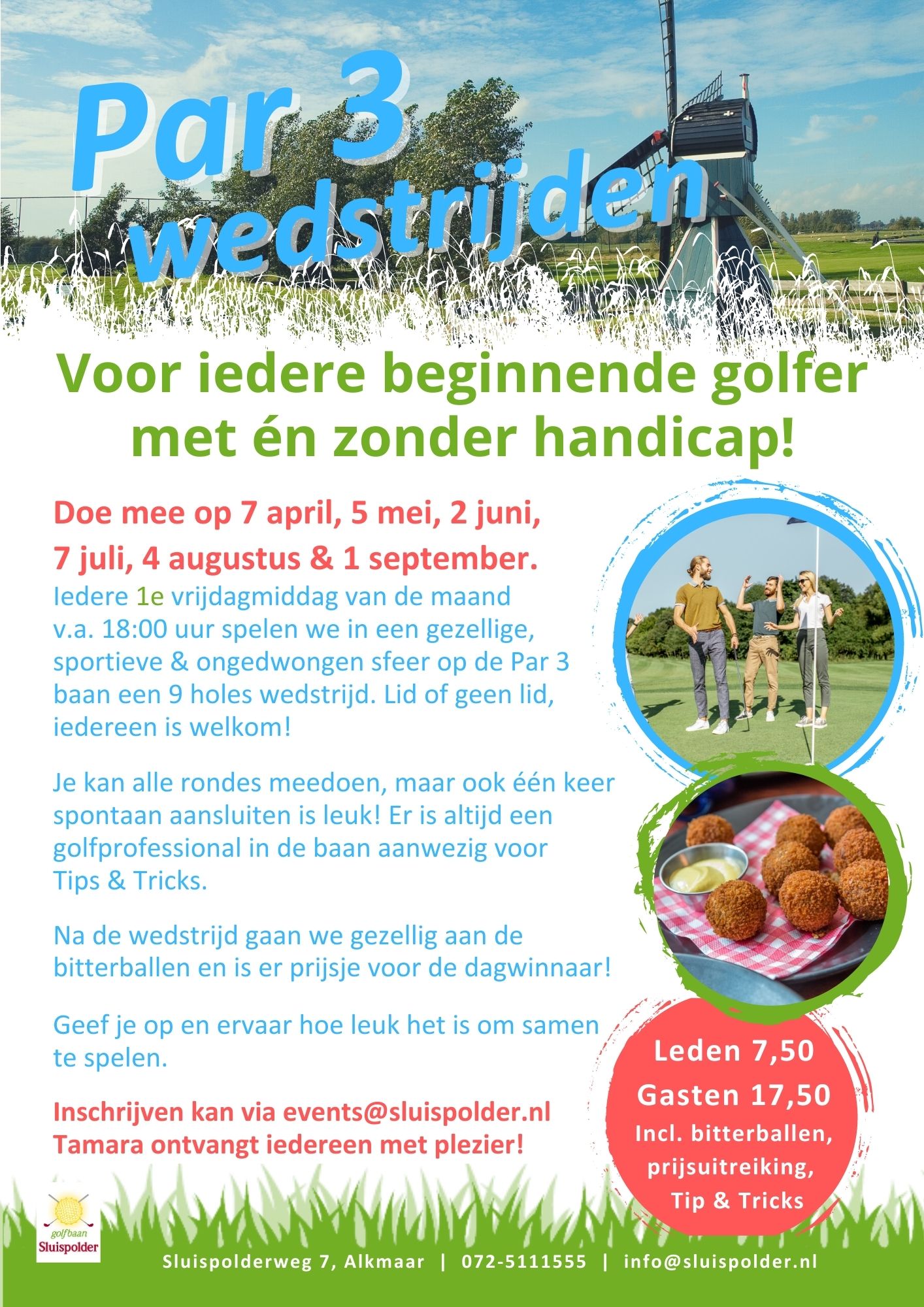 Par 3 wedstrijden

Voor iedere beginnende golfer met én zonder handicap!

Doe mee op 7 april, 5 mei, 2 juni, 7 juli, 4 augustus & 1 september.

Iedere 1e vrijdagmiddag van de maand v.a. 18:00 uur spelen we in een gezellige, sportieve & ongedwongen sfeer op de Par 3 baan een 9 holes wedstrijd. Lid of geen lid, iedereen is welkom!

Je kan alle rondes meedoen, maar ook één keer spontaan aansluiten is leuk! Er is altijd een golfprofessional in de baan aanwezig voor Tips & Tricks.

Na de wedstrijd gaan we gezellig aan de bitterballen en is er prijsje voor de dagwinnaar!

Geef je op en ervaar hoe leuk het is om samen te spelen.

Inschrijven kan via events@sluispolder.nl
Tamara ontvangt iedereen met plezier!

Leden 7,50
Gasten 17,50
Incl. bitterballen, prijsuitreiking, Tip & Tricks

golfbaan Sluispolder

Sluispolderweg 7, Alkmaar | 072-5111555 | info@sluispolder.nl